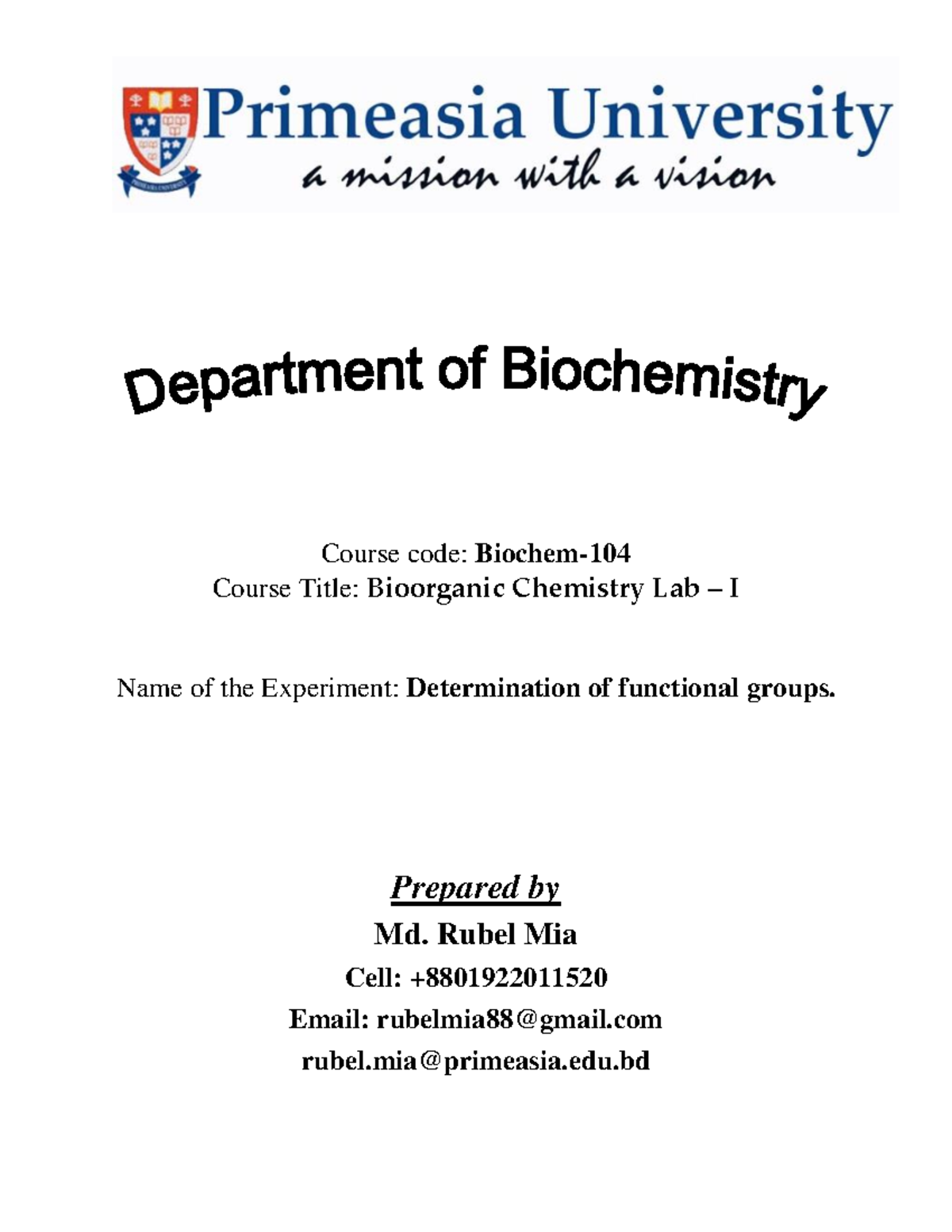 Primeasia University
a mission with a vision

Department of Biochemistry

Course code: Biochem-104
Course Title: Bioorganic Chemistry Lab – I

Name of the Experiment: Determination of functional groups.

Prepared by
Md. Rubel Mia
Cell: +8801922011520
Email: rubelmia88@gmail.com
rubel.mia@primeasia.edu.bd